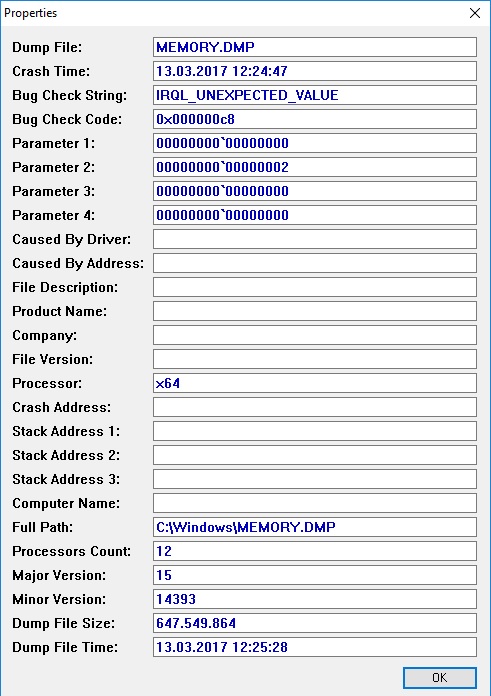 Properties

| | |
|---|---|
| Dump File: | MEMORY.DMP |
| Crash Time: | 13.03.2017 12:24:47 |
| Bug Check String: | IRQL_UNEXPECTED_VALUE |
| Bug Check Code: | 0x000000c8 |
| Parameter 1: | 00000000`00000000 |
| Parameter 2: | 00000000`00000002 |
| Parameter 3: | 00000000`00000000 |
| Parameter 4: | 00000000`00000000 |
| Caused By Driver: | |
| Caused By Address: | |
| File Description: | |
| Product Name: | |
| Company: | |
| File Version: | |
| Processor: | x64 |
| Crash Address: | |
| Stack Address 1: | |
| Stack Address 2: | |
| Stack Address 3: | |
| Computer Name: | |
| Full Path: | C:\Windows\MEMORY.DMP |
| Processors Count: | 12 |
| Major Version: | 15 |
| Minor Version: | 14393 |
| Dump File Size: | 647.549.864 |
| Dump File Time: | 13.03.2017 12:25:28 |

OK